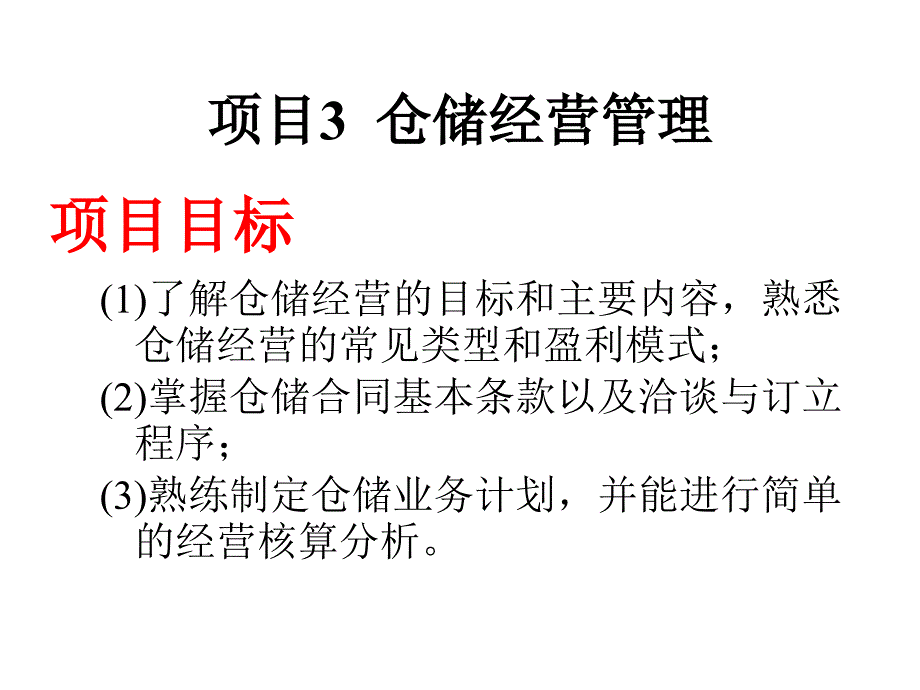 项目3 仓储经营管理

项目目标

(1)了解仓储经营的目标和主要内容，熟悉仓储经营的常见类型和盈利模式；

(2)掌握仓储合同基本条款以及洽谈与订立程序；

(3)熟练制定仓储业务计划，并能进行简单的经营核算分析。